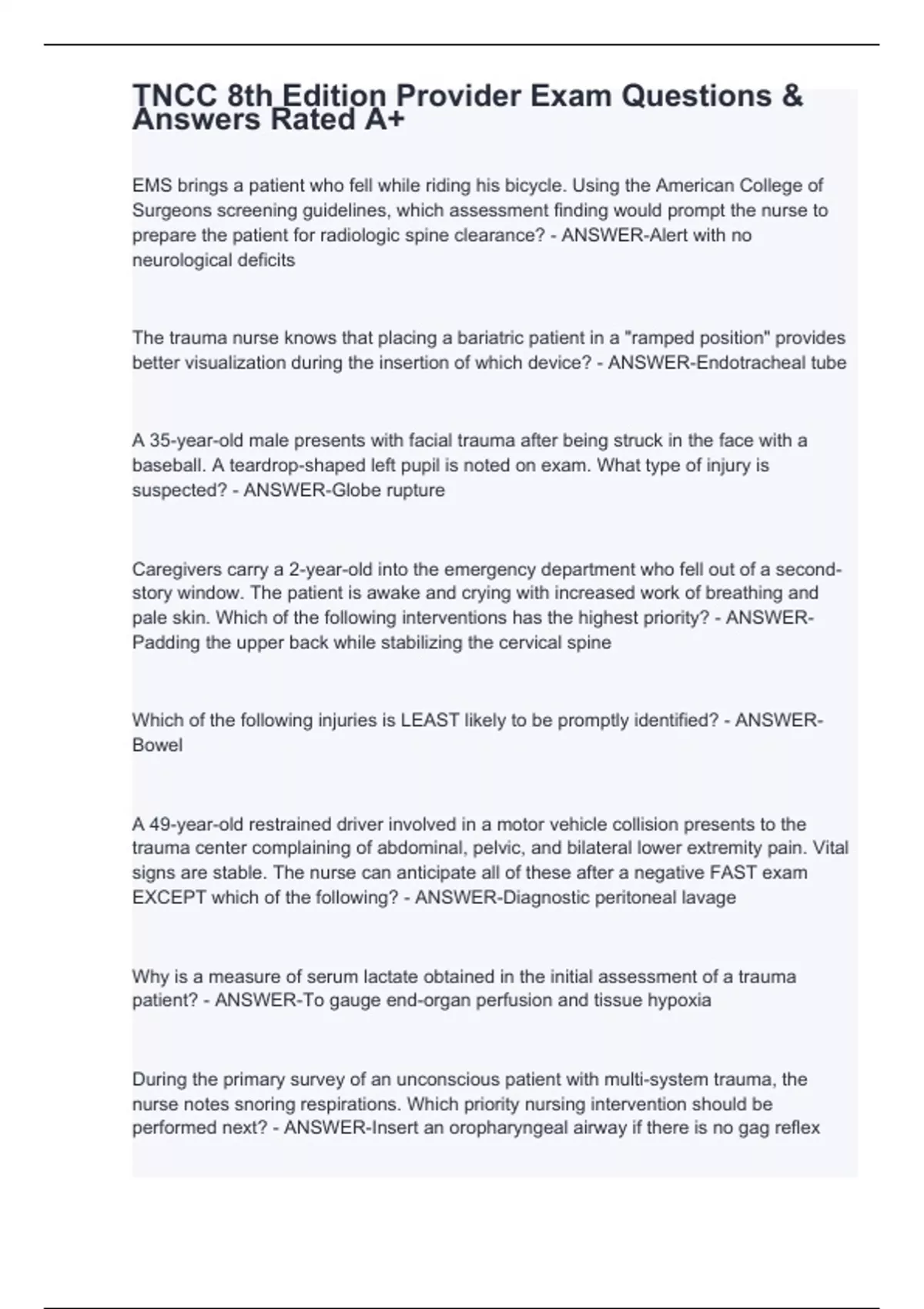 TNCC 8th Edition Provider Exam Questions & Answers Rated A+

EMS brings a patient who fell while riding his bicycle. Using the American College of Surgeons screening guidelines, which assessment finding would prompt the nurse to prepare the patient for radiologic spine clearance? - ANSWER-Alert with no neurological deficits

The trauma nurse knows that placing a bariatric patient in a "ramped position" provides better visualization during the insertion of which device? - ANSWER-Endotracheal tube

A 35-year-old male presents with facial trauma after being struck in the face with a baseball. A teardrop-shaped left pupil is noted on exam. What type of injury is suspected? - ANSWER-Globe rupture

Caregivers carry a 2-year-old into the emergency department who fell out of a second-story window. The patient is awake and crying with increased work of breathing and pale skin. Which of the following interventions has the highest priority? - ANSWER-Padding the upper back while stabilizing the cervical spine

Which of the following injuries is LEAST likely to be promptly identified? - ANSWER-Bowel

A 49-year-old restrained driver involved in a motor vehicle collision presents to the trauma center complaining of abdominal, pelvic, and bilateral lower extremity pain. Vital signs are stable. The nurse can anticipate all of these after a negative FAST exam EXCEPT which of the following? - ANSWER-Diagnostic peritoneal lavage

Why is a measure of serum lactate obtained in the initial assessment of a trauma patient? - ANSWER-To gauge end-organ perfusion and tissue hypoxia

During the primary survey of an unconscious patient with multi-system trauma, the nurse notes snoring respirations. Which priority nursing intervention should be performed next? - ANSWER-Insert an oropharyngeal airway if there is no gag reflex